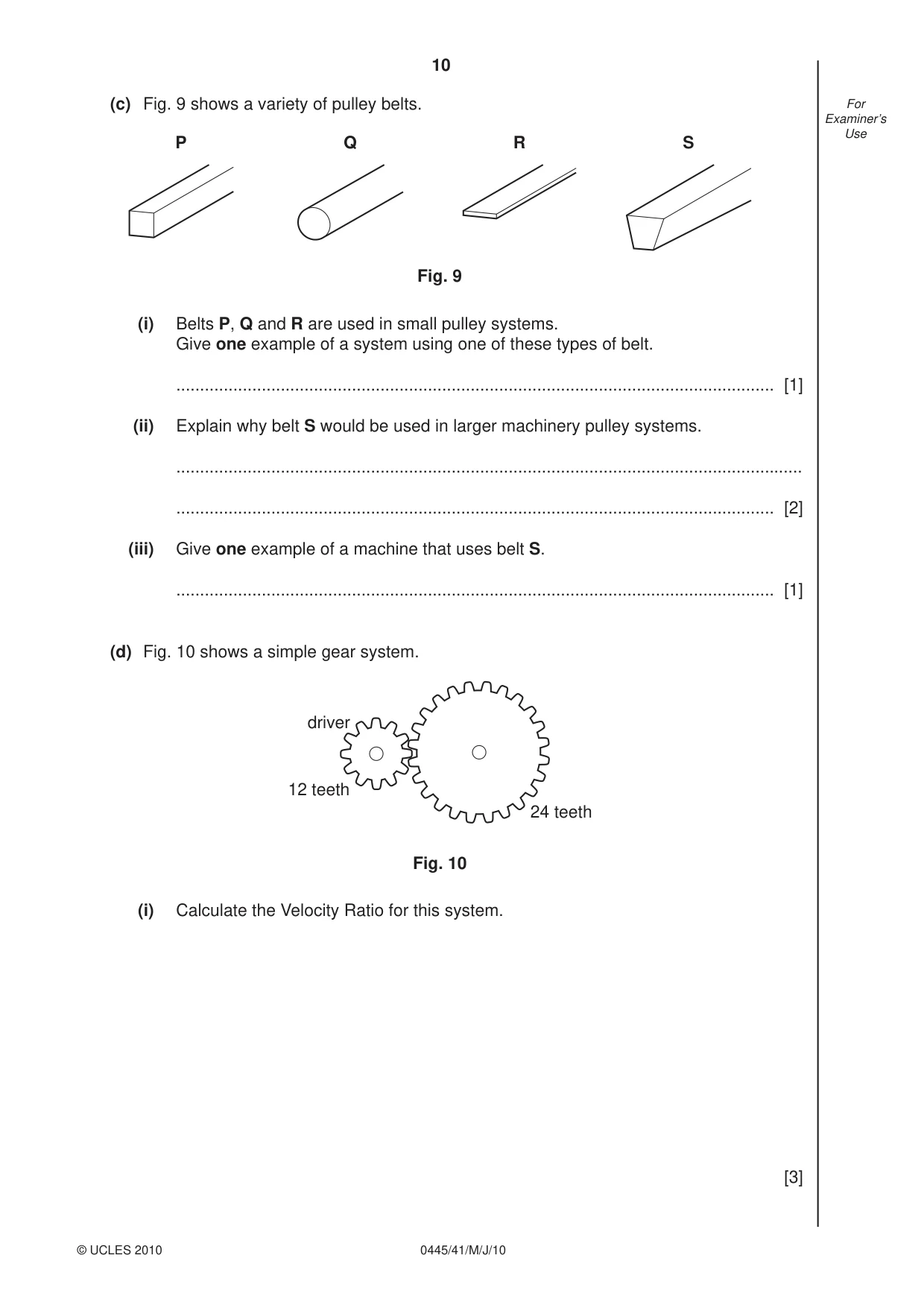 10

For Examiner's Use

(c) Fig. 9 shows a variety of pulley belts.

P Q R S

Fig. 9

(i) Belts P, Q and R are used in small pulley systems.
Give one example of a system using one of these types of belt.

____ [1]

(ii) Explain why belt S would be used in larger machinery pulley systems.

____

____ [2]

(iii) Give one example of a machine that uses belt S.

____ [1]

(d) Fig. 10 shows a simple gear system.

driver

12 teeth

24 teeth

Fig. 10

(i) Calculate the Velocity Ratio for this system.

[3]

© UCLES 2010

0445/41/M/J/10